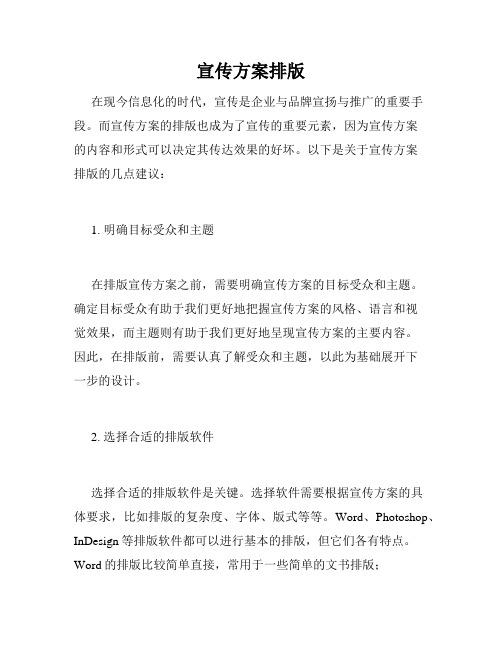 宣传方案排版

在现今信息化的时代，宣传是企业与品牌宣扬与推广的重要手段。而宣传方案的排版也成为了宣传的重要元素，因为宣传方案的内容和形式可以决定其传达效果的好坏。以下是关于宣传方案排版的几点建议：

1. 明确目标受众和主题

在排版宣传方案之前，需要明确宣传方案的目标受众和主题。确定目标受众有助于我们更好地把握宣传方案的风格、语言和视觉效果，而主题则有助于我们更好地呈现宣传方案的主要内容。因此，在排版前，需要认真了解受众和主题，以此为基础展开下一步的设计。

2. 选择合适的排版软件

选择合适的排版软件是关键。选择软件需要根据宣传方案的具体要求，比如排版的复杂度、字体、版式等等。Word、Photoshop、InDesign 等排版软件都可以进行基本的排版，但它们各有特点。Word 的排版比较简单直接，常用于一些简单的文书排版；